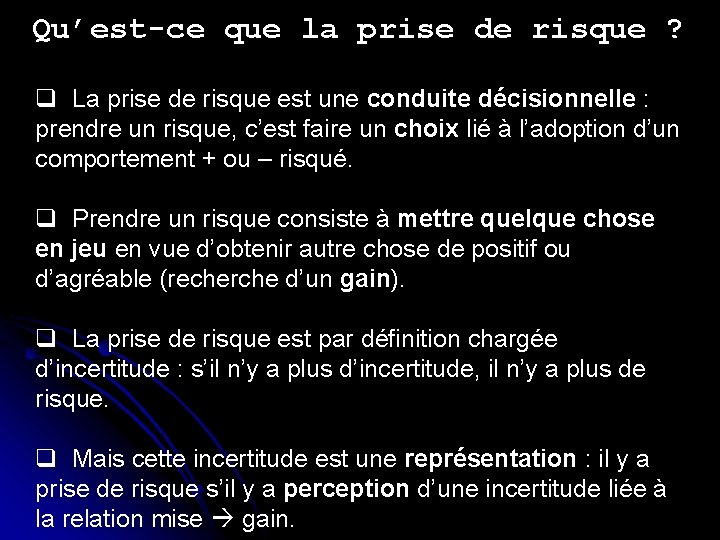 Qu'est-ce que la prise de risque ?

☐ La prise de risque est une conduite décisionnelle : prendre un risque, c'est faire un choix lié à l'adoption d'un comportement + ou – risqué.

☐ Prendre un risque consiste à mettre quelque chose en jeu en vue d'obtenir autre chose de positif ou d'agréable (recherche d'un gain).

☐ La prise de risque est par définition chargée d'incertitude : s'il n'y a plus d'incertitude, il n'y a plus de risque.

☐ Mais cette incertitude est une représentation : il y a prise de risque s'il y a perception d'une incertitude liée à la relation mise → gain.